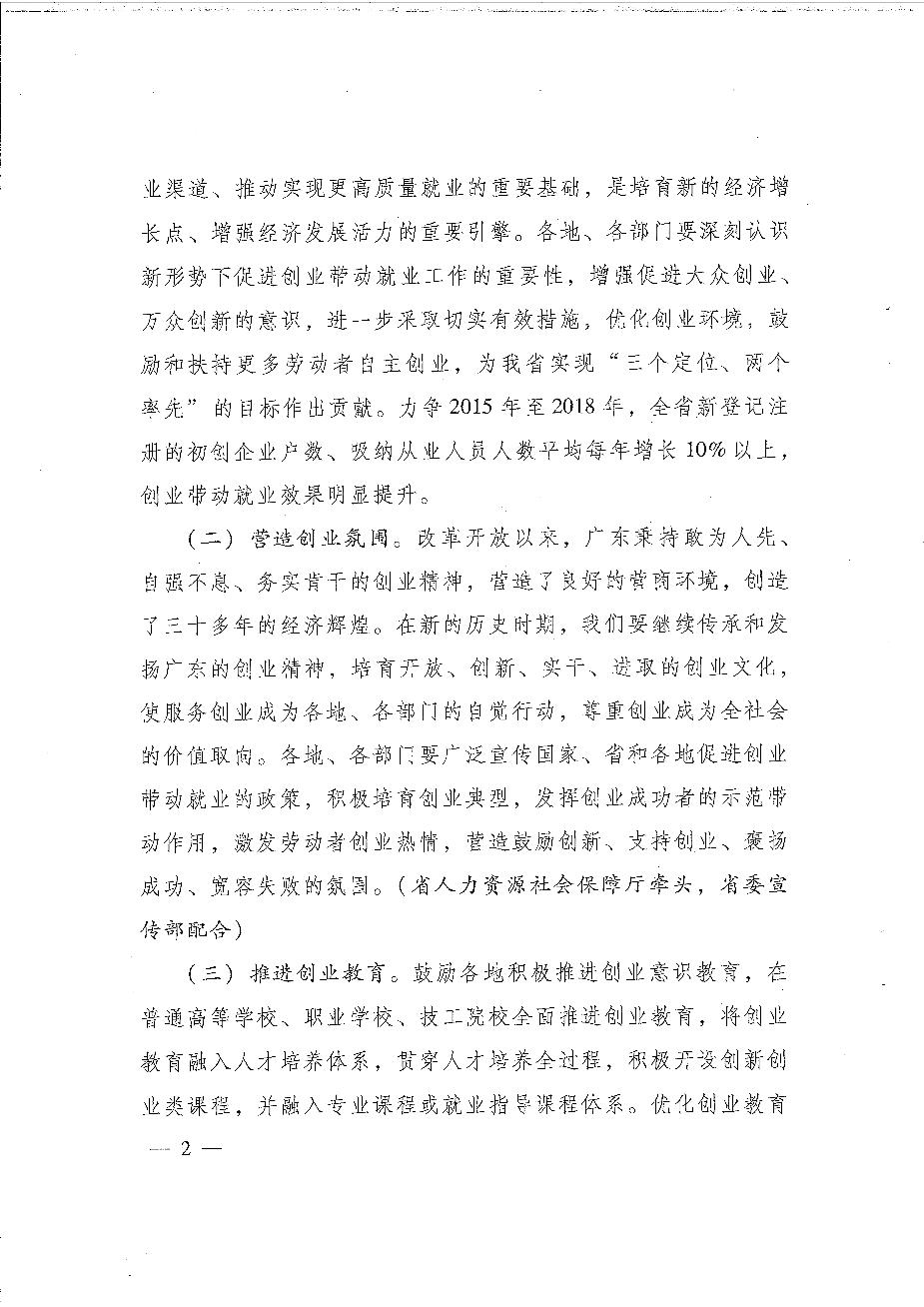 业渠道、推动实现更高质量就业的重要基础，是培育新的经济增长点、增强经济发展活力的重要引擎。各地、各部门要深刻认识新形势下促进创业带动就业工作的重要性，增强促进大众创业、万众创新的意识，进一步采取切实有效措施，优化创业环境，鼓励和扶持更多劳动者自主创业，为我省实现“三个定位、两个率先”的目标作出贡献。力争2015年至2018年，全省新登记注册的初创企业户数、吸纳从业人员人数平均每年增长10%以上，创业带动就业效果明显提升。

（二）营造创业氛围。改革开放以来，广东秉持敢为人先、自强不息、务实肯干的创业精神，营造了良好的营商环境，创造了三十多年的经济辉煌。在新的历史时期，我们要继续传承和发扬广东的创业精神，培育开放、创新、实干、进取的创业文化，使服务创业成为各地、各部门的自觉行动，尊重创业成为全社会的价值取向。各地、各部门要广泛宣传国家、省和各地促进创业带动就业的政策，积极培育创业典型，发挥创业成功者的示范带动作用，激发劳动者创业热情，营造鼓励创新、支持创业、褒扬成功、宽容失败的氛围。（省人力资源社会保障厅牵头，省委宣传部配合）

（三）推进创业教育。鼓励各地积极推进创业意识教育，在普通高等学校、职业学校、技工院校全面推进创业教育，将创业教育融入人才培养体系，贯穿人才培养全过程，积极开设创新创业类课程，并融入专业课程或就业指导课程体系。优化创业教育

— 2 —